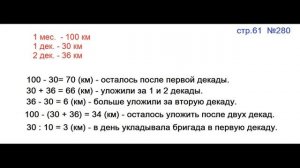 стр.61 №280

1 мес. - 100 км
1 дек. - 30 км
2 дек. - 36 км

100 - 30= 70 (км) - осталось после первой декады.
30 + 36 = 66 (км) - уложили за 1 и 2 декады.
36 - 30 = 6 (км) - больше уложили за вторую декаду.
100 - (30 + 36) = 34 (км) - осталось уложить после двух декад.
30 : 10 = 3 (км) - в день укладывала бригада в первую декаду.